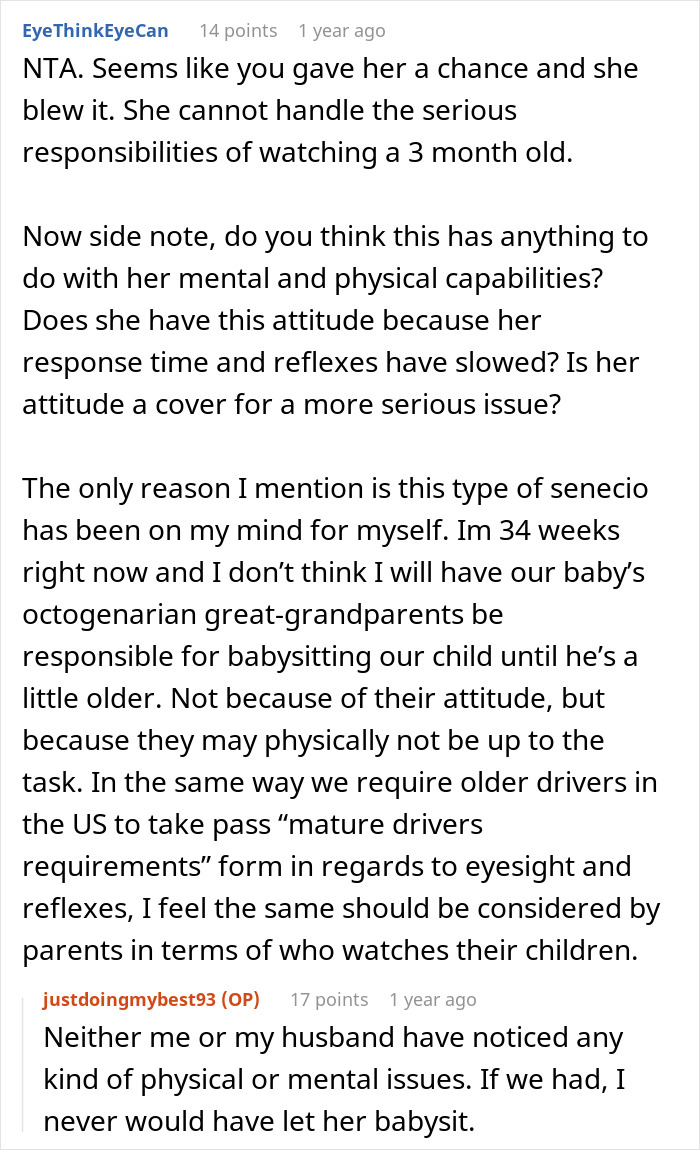 EyeThinkEyeCan 14 points 1 year ago

NTA. Seems like you gave her a chance and she blew it. She cannot handle the serious responsibilities of watching a 3 month old.

Now side note, do you think this has anything to do with her mental and physical capabilities? Does she have this attitude because her response time and reflexes have slowed? Is her attitude a cover for a more serious issue?

The only reason I mention is this type of senecio has been on my mind for myself. Im 34 weeks right now and I don't think I will have our baby's octogenarian great-grandparents be responsible for babysitting our child until he's a little older. Not because of their attitude, but because they may physically not be up to the task. In the same way we require older drivers in the US to take pass "mature drivers requirements" form in regards to eyesight and reflexes, I feel the same should be considered by parents in terms of who watches their children.

justdoingmybest93 (OP) 17 points 1 year ago

Neither me or my husband have noticed any kind of physical or mental issues. If we had, I never would have let her babysit.